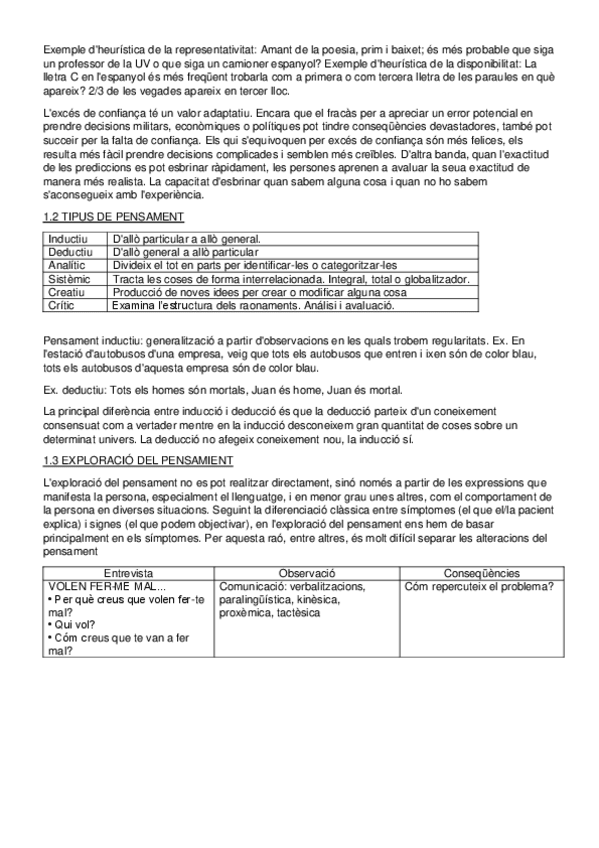 Exemple d'heurística de la representativitat: Amant de la poesia, prim i baixet; és més probable que siga un professor de la UV o que siga un camioner espanyol? Exemple d'heurística de la disponibilitat: La lletra C en l'espanyol és més freqüent trobarla com a primera o com tercera lletra de les paraules en què apareix? 2/3 de les vegades apareix en tercer lloc.

L'excés de confiança té un valor adaptatiu. Encara que el fracàs per a apreciar un error potencial en prendre decisions militars, econòmiques o polítiques pot tindre conseqüències devastadores, també pot succeir per la falta de confiança. Els qui s'equivoquen per excés de confiança són més felices, els resulta més fàcil prendre decisions complicades i semblen més creïbles. D'altra banda, quan l'exactitud de les prediccions es pot esbrinar ràpidament, les persones aprenen a avaluar la seua exactitud de manera més realista. La capacitat d'esbrinar quan sabem alguna cosa i quan no ho sabem s'aconsegueix amb l'experiència.

1.2 TIPUS DE PENSAMENT

| Inductiu | D'allò particular a allò general. |
|---|---|
| Deductiu | D'allò general a allò particular |
| Analític | Divideix el tot en parts per identificar-les o categoritzar-les |
| Sistèmic | Tracta les coses de forma interrelacionada. Integral, total o globalitzador. |
| Creatiu | Producció de noves idees per crear o modificar alguna cosa |
| Crític | Examina l'estructura dels raonaments. Anàlisi i avaluació. |

Pensament inductiu: generalització a partir d'observacions en les quals trobem regularitats. Ex. En l'estació d'autobusos d'una empresa, veig que tots els autobusos que entren i ixen són de color blau, tots els autobusos d'aquesta empresa són de color blau.

Ex. deductiu: Tots els homes són mortals, Juan és home, Juan és mortal.

La principal diferència entre inducció i deducció és que la deducció parteix d'un coneixement consensuat com a vertader mentre en la inducció desconeixem gran quantitat de coses sobre un determinat univers. La deducció no afegeix coneixement nou, la inducció sí.

1.3 EXPLORACIÓ DEL PENSAMIENT

L'exploració del pensament no es pot realitzar directament, sinó només a partir de les expressions que manifesta la persona, especialment el llenguatge, i en menor grau unes altres, com el comportament de la persona en diverses situacions. Seguint la diferenciació clàssica entre símptomes (el que el/la pacient explica) i signes (el que podem objectivar), en l'exploració del pensament ens hem de basar principalment en els símptomes. Per aquesta raó, entre altres, és molt difícil separar les alteracions del pensament

| Entrevista | Observació | Conseqüències |
|---|---|---|
| VOLEN FER-ME MAL... • Per què creus que volen fer-te mal? • Qui vol? • Cóm creus que te van a fer mal? | Comunicació: verbalitzacions, paralingüística, kinèsica, proxèmica, tactèsica | Cóm repercuteix el problema? |